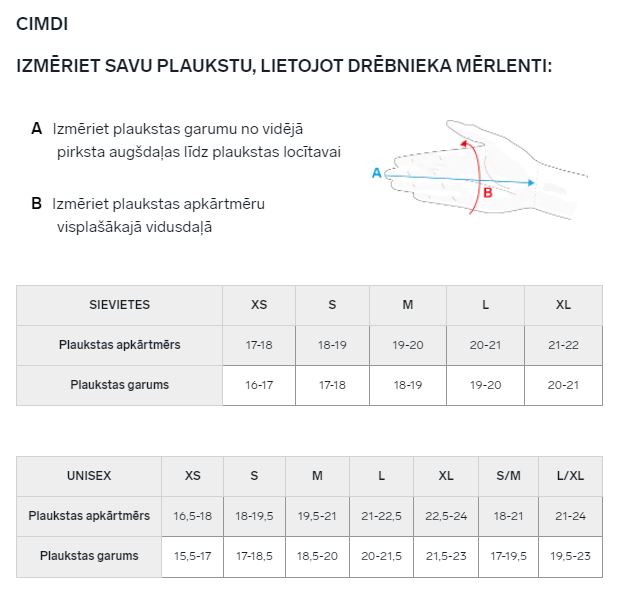 CIMDI

IZMĒRIET SAVU PLAUKSTU, LIETOJOT DRĒBNIEKA MĒRLENTI:

A Izmēriet plaukstas garumu no vidējā pirksta augšdaļas līdz plaukstas locītavai

B Izmēriet plaukstas apkārtmēru visplašākajā vidusdaļā

A

B

| SIEVIETES | XS | S | M | L | XL |
|---|---|---|---|---|---|
| Plaukstas apkārtmērs | 17-18 | 18-19 | 19-20 | 20-21 | 21-22 |
| Plaukstas garums | 16-17 | 17-18 | 18-19 | 19-20 | 20-21 |

| UNISEX | XS | S | M | L | XL | S/M | L/XL |
|---|---|---|---|---|---|---|---|
| Plaukstas apkārtmērs | 16,5-18 | 18-19,5 | 19,5-21 | 21-22,5 | 22,5-24 | 18-21 | 21-24 |
| Plaukstas garums | 15,5-17 | 17-18,5 | 18,5-20 | 20-21,5 | 21,5-23 | 17-19,5 | 19,5-23 |